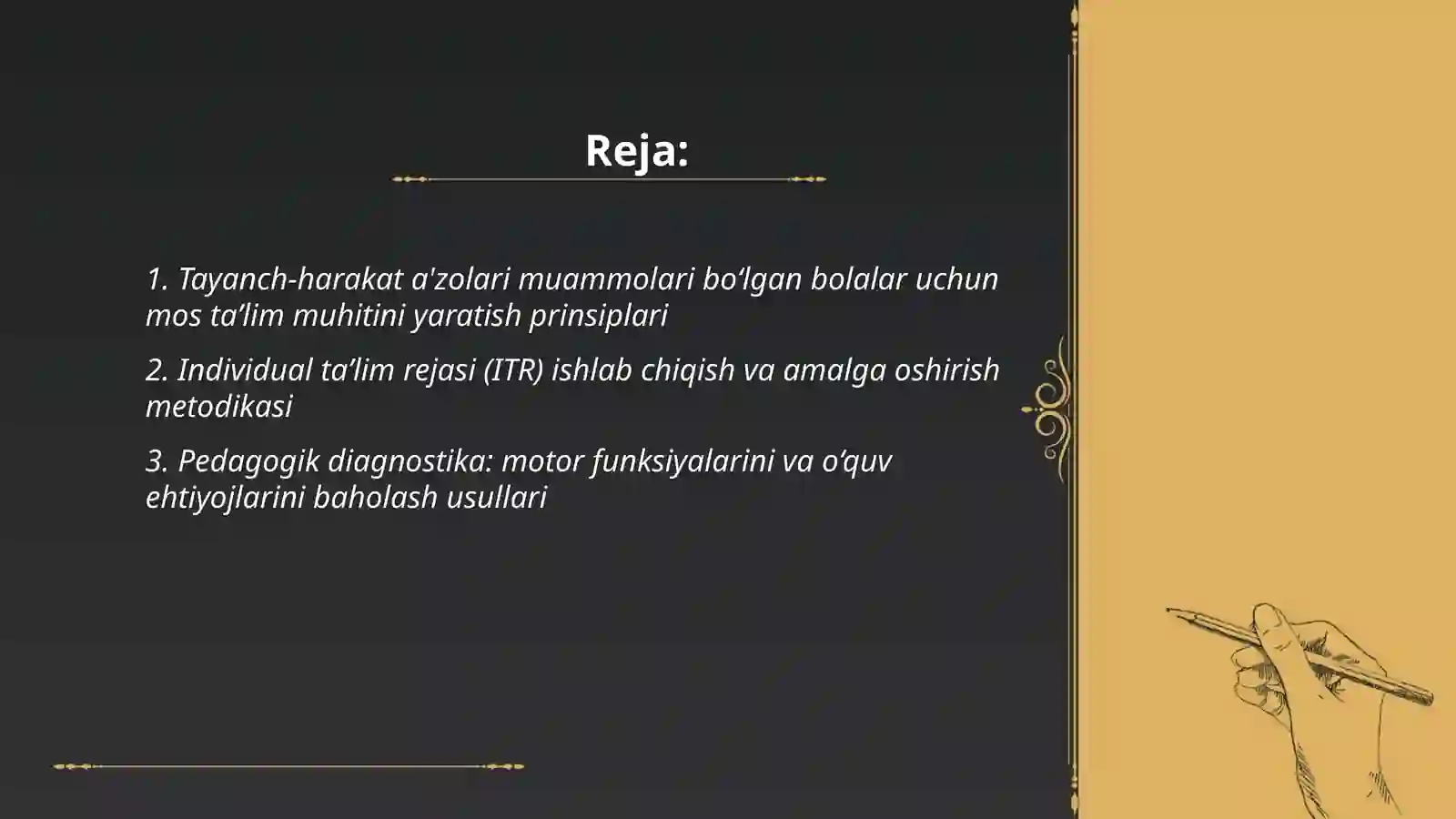 Reja:

1. Tayanch-harakat a'zolari muammolari bo‘lgan bolalar uchun mos ta’lim muhitini yaratish prinsiplari

2. Individual ta’lim rejasi (ITR) ishlab chiqish va amalga oshirish metodikasi

3. Pedagogik diagnostika: motor funksiyalarini va o‘quv ehtiyojlarini baholash usullari